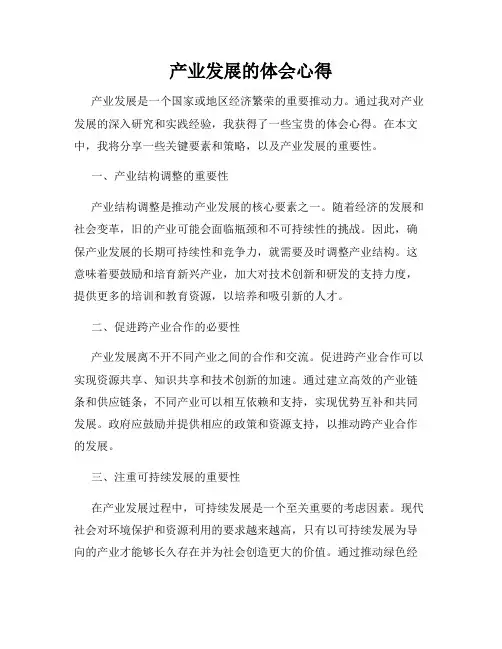 产业发展的体会心得

产业发展是一个国家或地区经济繁荣的重要推动力。通过我对产业发展的深入研究和实践经验，我获得了一些宝贵的体会心得。在本文中，我将分享一些关键要素和策略，以及产业发展的重要性。

一、产业结构调整的重要性

产业结构调整是推动产业发展的核心要素之一。随着经济的发展和社会变革，旧的产业可能会面临瓶颈和不可持续性的挑战。因此，确保产业发展的长期可持续性和竞争力，就需要及时调整产业结构。这意味着要鼓励和培育新兴产业，加大对技术创新和研发的支持力度，提供更多的培训和教育资源，以培养和吸引新的人才。

二、促进跨产业合作的必要性

产业发展离不开不同产业之间的合作和交流。促进跨产业合作可以实现资源共享、知识共享和技术创新的加速。通过建立高效的产业链条和供应链条，不同产业可以相互依赖和支持，实现优势互补和共同发展。政府应鼓励并提供相应的政策和资源支持，以推动跨产业合作的发展。

三、注重可持续发展的重要性

在产业发展过程中，可持续发展是一个至关重要的考虑因素。现代社会对环境保护和资源利用的要求越来越高，只有以可持续发展为导向的产业才能够长久存在并为社会创造更大的价值。通过推动绿色经